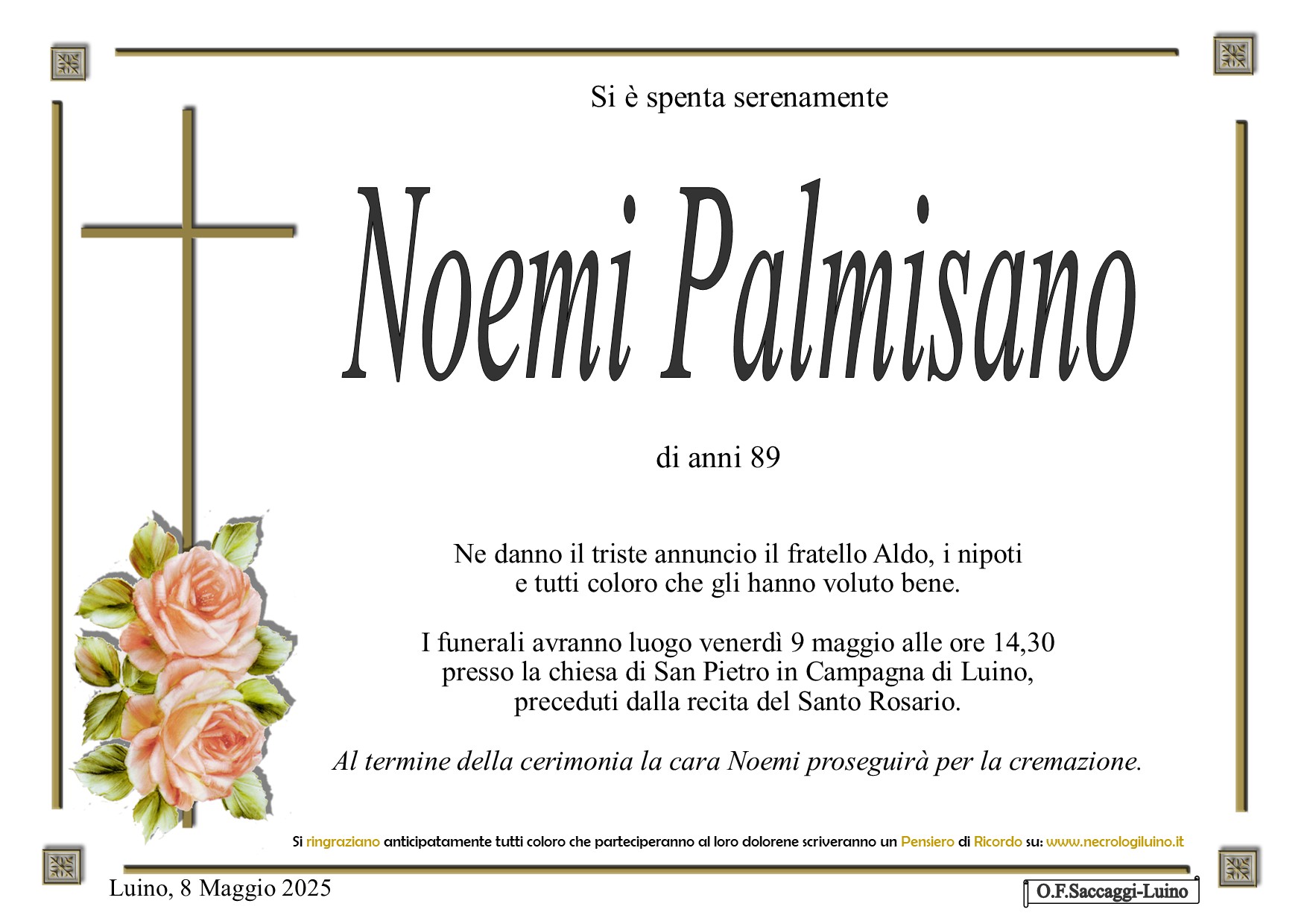 Si è spenta serenamente

Noemi Palmisano

di anni 89

Ne danno il triste annuncio il fratello Aldo, i nipoti e tutti coloro che gli hanno voluto bene.

I funerali avranno luogo venerdì 9 maggio alle ore 14,30 presso la chiesa di San Pietro in Campagna di Luino, preceduti dalla recita del Santo Rosario.

Al termine della cerimonia la cara Noemi proseguirà per la cremazione.

Si ringraziano anticipatamente tutti coloro che parteciperanno al loro dolorene scriveranno un Pensiero di Ricordo su: www.necrologiluino.it

Luino, 8 Maggio 2025

O.F.Saccaggi-Luino